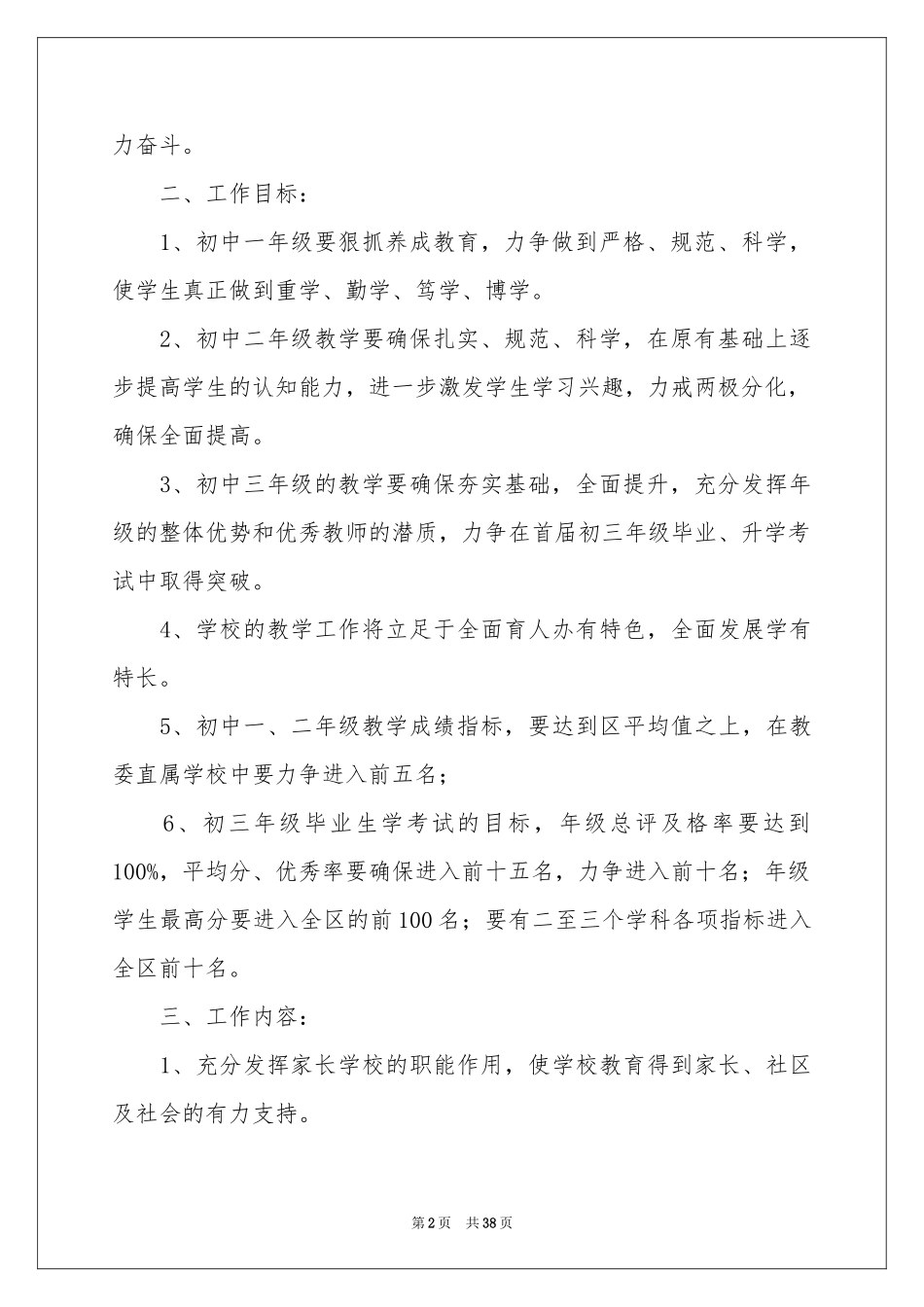 力奋斗。

二、工作目标：

1、初中一年级要狠抓养成教育，力争做到严格、规范、科学，使学生真正做到重学、勤学、笃学、博学。

2、初中二年级教学要确保扎实、规范、科学，在原有基础上逐步提高学生的认知能力，进一步激发学生学习兴趣，力戒两极分化，确保全面提高。

3、初中三年级的教学要确保夯实基础，全面提升，充分发挥年级的整体优势和优秀教师的潜质，力争在首届初三年级毕业、升学考试中取得突破。

4、学校的教学工作将立足于全面育人办有特色，全面发展学有特长。

5、初中一、二年级教学成绩指标，要达到区平均值之上，在教委直属学校中要力争进入前五名；

6、初三年级毕业生学考试的目标，年级总评及格率要达到100%，平均分、优秀率要确保进入前十五名，力争进入前十名；年级学生最高分要进入全区的前100名；要有二至三个学科各项指标进入全区前十名。

三、工作内容：

1、充分发挥家长学校的职能作用，使学校教育得到家长、社区及社会的有力支持。

第2页 共38页